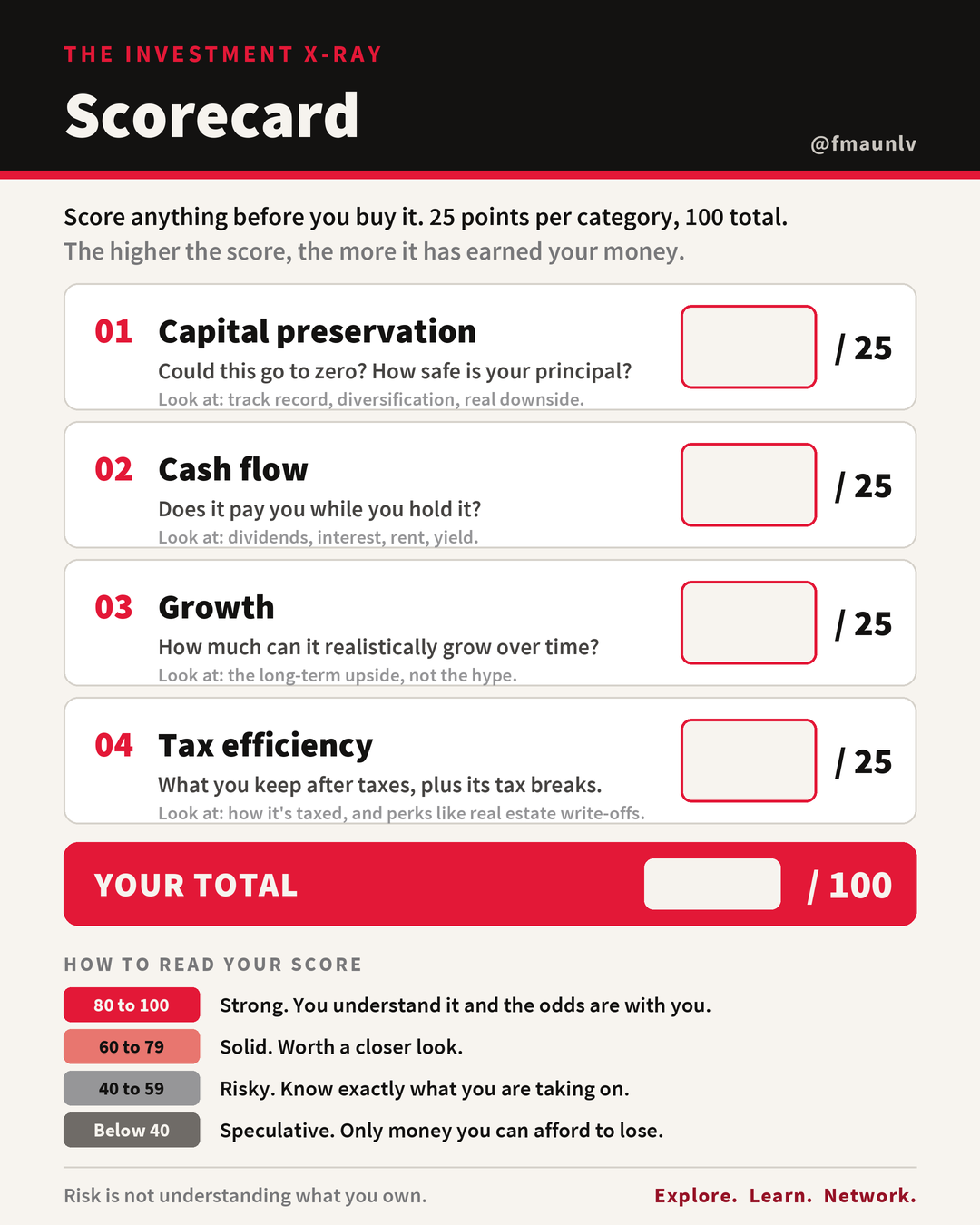 THE INVESTMENT X-RAY

Scorecard

@fmaunlv

Score anything before you buy it. 25 points per category, 100 total.
The higher the score, the more it has earned your money.

01 Capital preservation
Could this go to zero? How safe is your principal?
Look at: track record, diversification, real downside.
/ 25

02 Cash flow
Does it pay you while you hold it?
Look at: dividends, interest, rent, yield.
/ 25

03 Growth
How much can it realistically grow over time?
Look at: the long-term upside, not the hype.
/ 25

04 Tax efficiency
What you keep after taxes, plus its tax breaks.
Look at: how it's taxed, and perks like real estate write-offs.
/ 25

YOUR TOTAL / 100

HOW TO READ YOUR SCORE

80 to 100 Strong. You understand it and the odds are with you.
60 to 79 Solid. Worth a closer look.
40 to 59 Risky. Know exactly what you are taking on.
Below 40 Speculative. Only money you can afford to lose.

Risk is not understanding what you own.
Explore. Learn. Network.